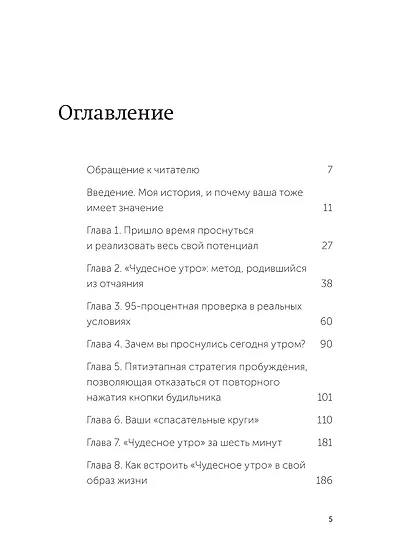 Оглавление

Обращение к читателю 7

Введение. Моя история, и почему ваша тоже имеет значение 11

Глава 1. Пришло время проснуться и реализовать весь свой потенциал 27

Глава 2. «Чудесное утро»: метод, родившийся из отчаяния 38

Глава 3. 95-процентная проверка в реальных условиях 60

Глава 4. Зачем вы проснулись сегодня утром? 90

Глава 5. Пятиэтапная стратегия пробуждения, позволяющая отказаться от повторного нажатия кнопки будильника 101

Глава 6. Ваши «спасательные круги» 110

Глава 7. «Чудесное утро» за шесть минут 181

Глава 8. Как встроить «Чудесное утро» в свой образ жизни 186

5